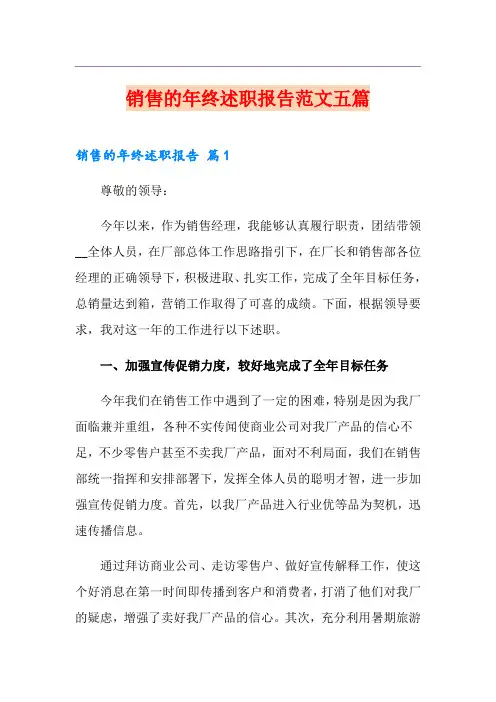 销售的年终述职报告范文五篇

销售的年终述职报告 篇1

尊敬的领导：

今年以来，作为销售经理，我能够认真履行职责，团结带领__全体人员，在厂部总体工作思路指引下，在厂长和销售部各位经理的正确领导下，积极进取、扎实工作，完成了全年目标任务，总销量达到箱，营销工作取得了可喜的成绩。下面，根据领导要求，我对这一年的工作进行以下述职。

一、加强宣传促销力度，较好地完成了全年目标任务

今年我们在销售工作中遇到了一定的困难，特别是因为我厂面临兼并重组，各种不实传闻使商业公司对我厂产品的信心不足，不少零售户甚至不卖我厂产品，面对不利局面，我们在销售部统一指挥和安排部署下，发挥全体人员的聪明才智，进一步加强宣传促销力度。首先，以我厂产品进入行业优等品为契机，迅速传播信息。

通过拜访商业公司、走访零售户、做好宣传解释工作，使这个好消息在第一时间即传播到客户和消费者，打消了他们对我厂的疑虑，增强了卖好我厂产品的信心。其次，充分利用暑期旅游